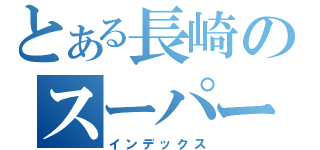 とある長崎のスーパー
インデックス